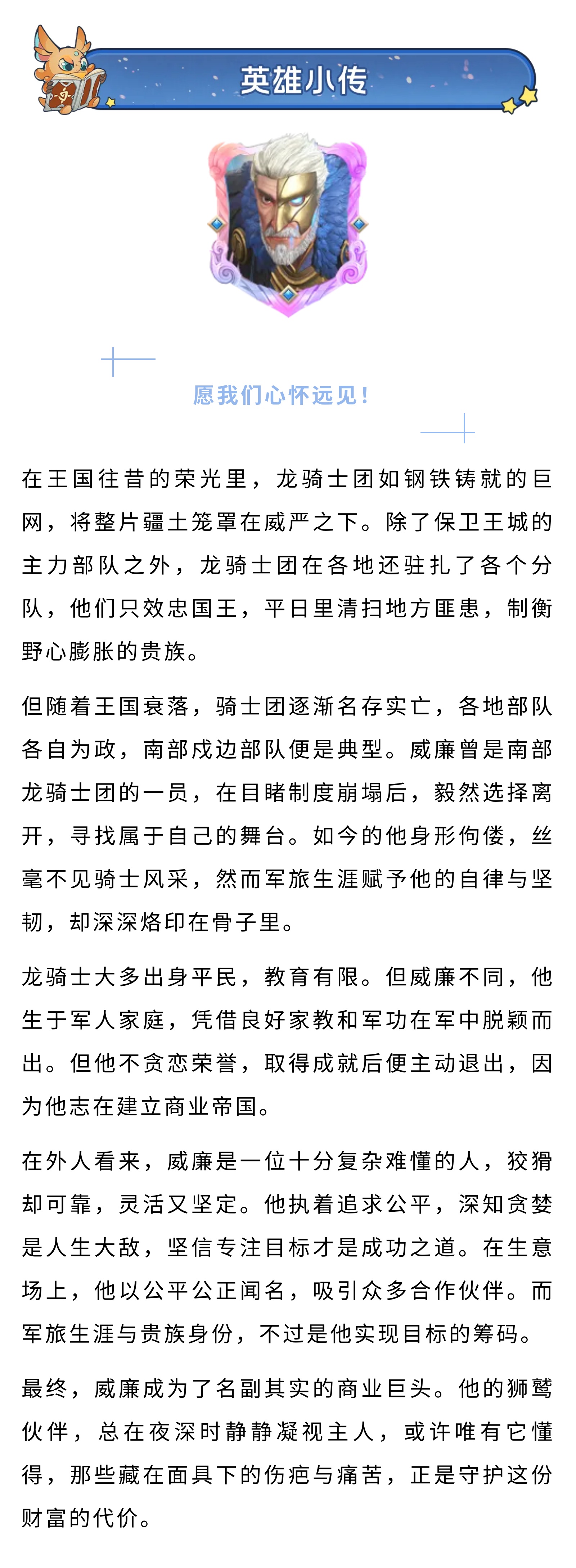 英雄小传

愿我们心怀远见！

在王国往昔的荣光里，龙骑士团如钢铁铸就的巨网，将整片疆土笼罩在威严之下。除了保卫王城的主力部队之外，龙骑士团在各地还驻扎了各个分队，他们只效忠国王，平日里清扫地方匪患，制衡野心膨胀的贵族。

但随着王国衰落，骑士团逐渐名存实亡，各地部队各自为政，南部戍边部队便是典型。威廉曾是南部龙骑士团的一员，在目睹制度崩塌后，毅然选择离开，寻找属于自己的舞台。如今的他身形佝偻，丝毫不见骑士风采，然而军旅生涯赋予他的自律与坚韧，却深深烙印在骨子里。

龙骑士大多出身平民，教育有限。但威廉不同，他生于军人家庭，凭借良好家教和军功在军中脱颖而出。但他不贪恋荣誉，取得成就后便主动退出，因为他志在建立商业帝国。

在外人看来，威廉是一位十分复杂难懂的人，狡猾却可靠，灵活又坚定。他执着追求公平，深知贪婪是人生大敌，坚信专注目标才是成功之道。在生意场上，他以公平公正闻名，吸引众多合作伙伴。而军旅生涯与贵族身份，不过是他实现目标的筹码。

最终，威廉成为了名副其实的商业巨头。他的狮鹫伙伴，总在夜深时静静凝视主人，或许唯有它懂得，那些藏在面具下的伤疤与痛苦，正是守护这份财富的代价。